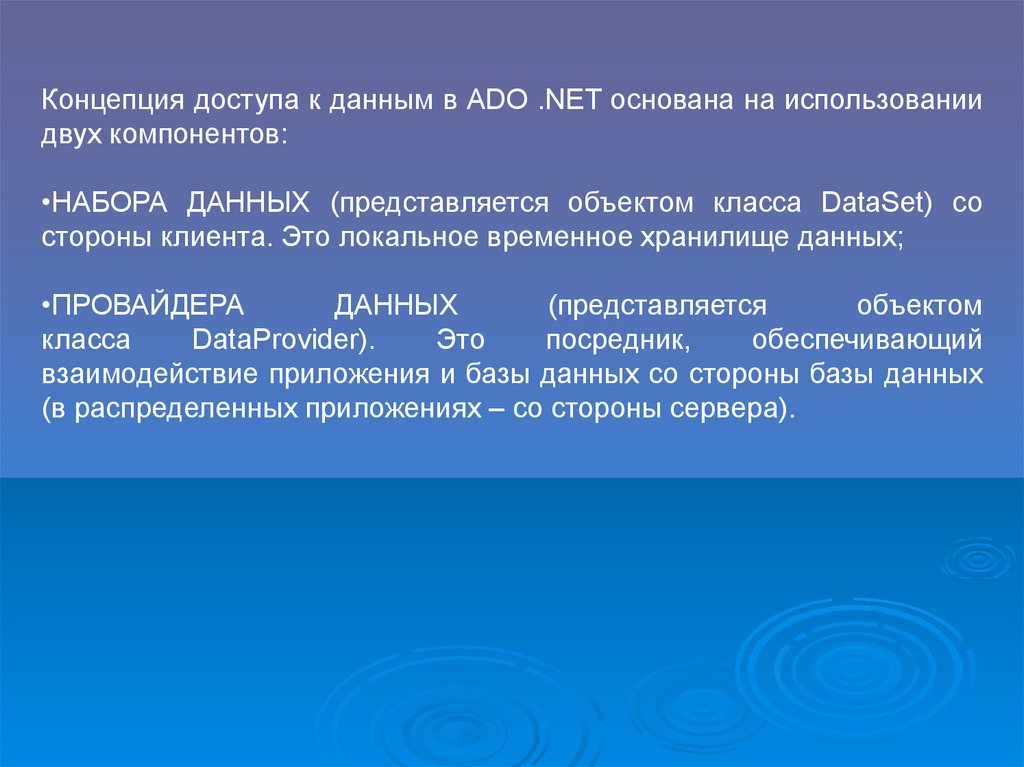 Концепция доступа к данным в ADO .NET основана на использовании двух компонентов:

•НАБОРА ДАННЫХ (представляется объектом класса DataSet) со стороны клиента. Это локальное временное хранилище данных;

•ПРОВАЙДЕРА ДАННЫХ (представляется объектом класса DataProvider). Это посредник, обеспечивающий взаимодействие приложения и базы данных со стороны базы данных (в распределенных приложениях – со стороны сервера).